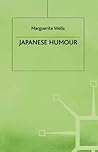 Marguerita Wells

JAPANESE HUMOUR